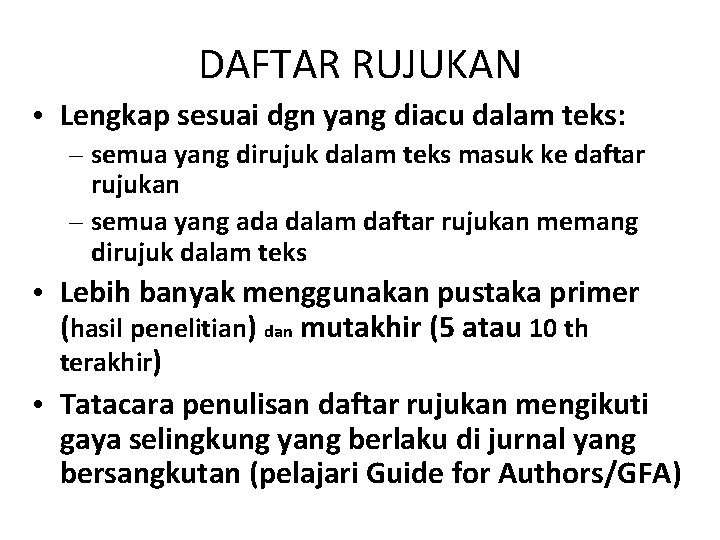 DAFTAR RUJUKAN

• Lengkap sesuai dgn yang diacu dalam teks:
– semua yang dirujuk dalam teks masuk ke daftar rujukan
– semua yang ada dalam daftar rujukan memang dirujuk dalam teks

• Lebih banyak menggunakan pustaka primer (hasil penelitian) dan mutakhir (5 atau 10 th terakhir)

• Tatacara penulisan daftar rujukan mengikuti gaya selingkung yang berlaku di jurnal yang bersangkutan (pelajari Guide for Authors/GFA)